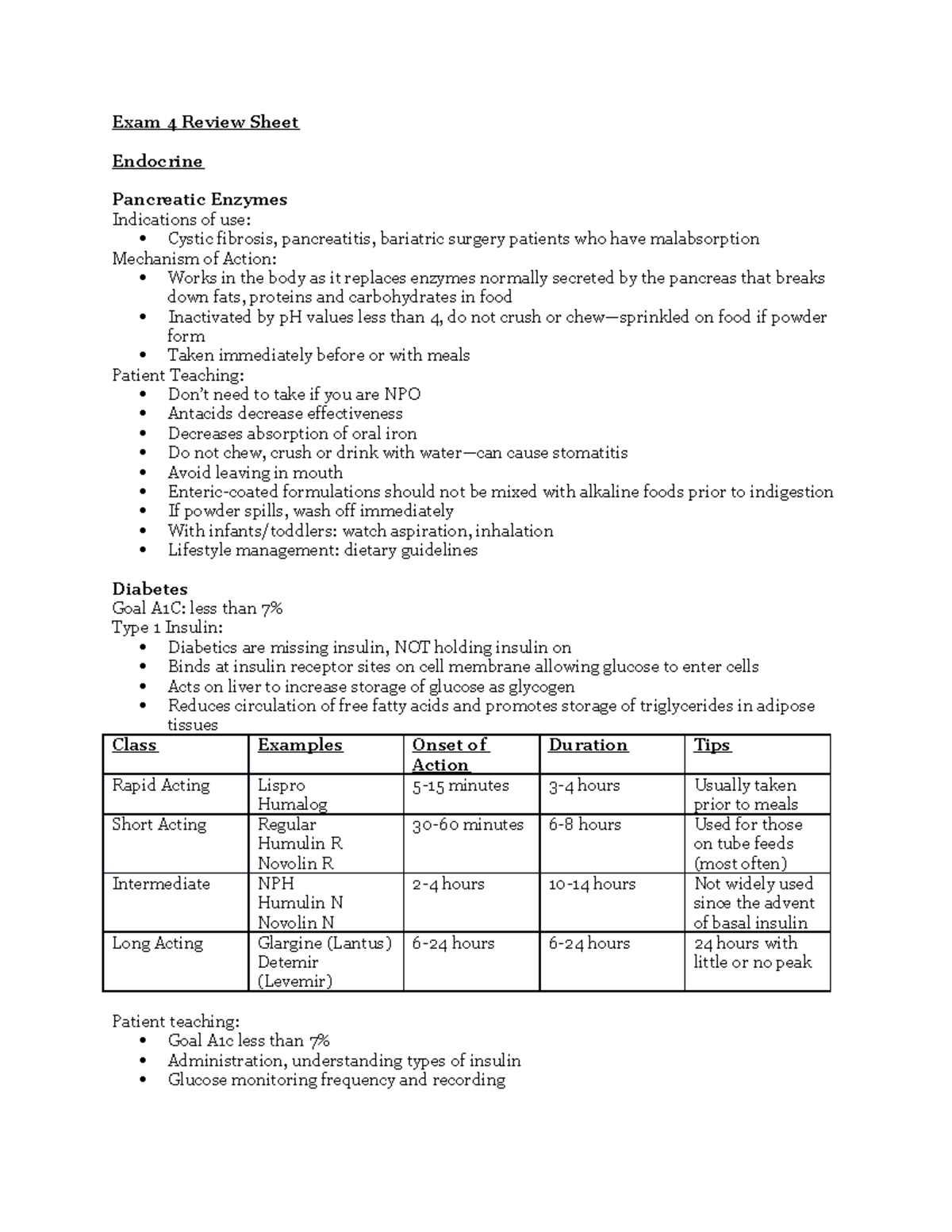 Exam 4 Review Sheet

Endocrine

Pancreatic Enzymes
Indications of use:
• Cystic fibrosis, pancreatitis, bariatric surgery patients who have malabsorption
Mechanism of Action:
• Works in the body as it replaces enzymes normally secreted by the pancreas that breaks down fats, proteins and carbohydrates in food
• Inactivated by pH values less than 4, do not crush or chew—sprinkled on food if powder form
• Taken immediately before or with meals
Patient Teaching:
• Don't need to take if you are NPO
• Antacids decrease effectiveness
• Decreases absorption of oral iron
• Do not chew, crush or drink with water—can cause stomatitis
• Avoid leaving in mouth
• Enteric-coated formulations should not be mixed with alkaline foods prior to indigestion
• If powder spills, wash off immediately
• With infants/toddlers: watch aspiration, inhalation
• Lifestyle management: dietary guidelines

Diabetes
Goal A1C: less than 7%
Type 1 Insulin:
• Diabetics are missing insulin, NOT holding insulin on
• Binds at insulin receptor sites on cell membrane allowing glucose to enter cells
• Acts on liver to increase storage of glucose as glycogen
• Reduces circulation of free fatty acids and promotes storage of triglycerides in adipose tissues

| Class | Examples | Onset of Action | Duration | Tips |
|---|---|---|---|---|
| Rapid Acting | Lispro Humalog | 5-15 minutes | 3-4 hours | Usually taken prior to meals |
| Short Acting | Regular Humulin R Novolin R | 30-60 minutes | 6-8 hours | Used for those on tube feeds (most often) |
| Intermediate | NPH Humulin N Novolin N | 2-4 hours | 10-14 hours | Not widely used since the advent of basal insulin |
| Long Acting | Glargine (Lantus) Detemir (Levemir) | 6-24 hours | 6-24 hours | 24 hours with little or no peak |

Patient teaching:
• Goal A1c less than 7%
• Administration, understanding types of insulin
• Glucose monitoring frequency and recording